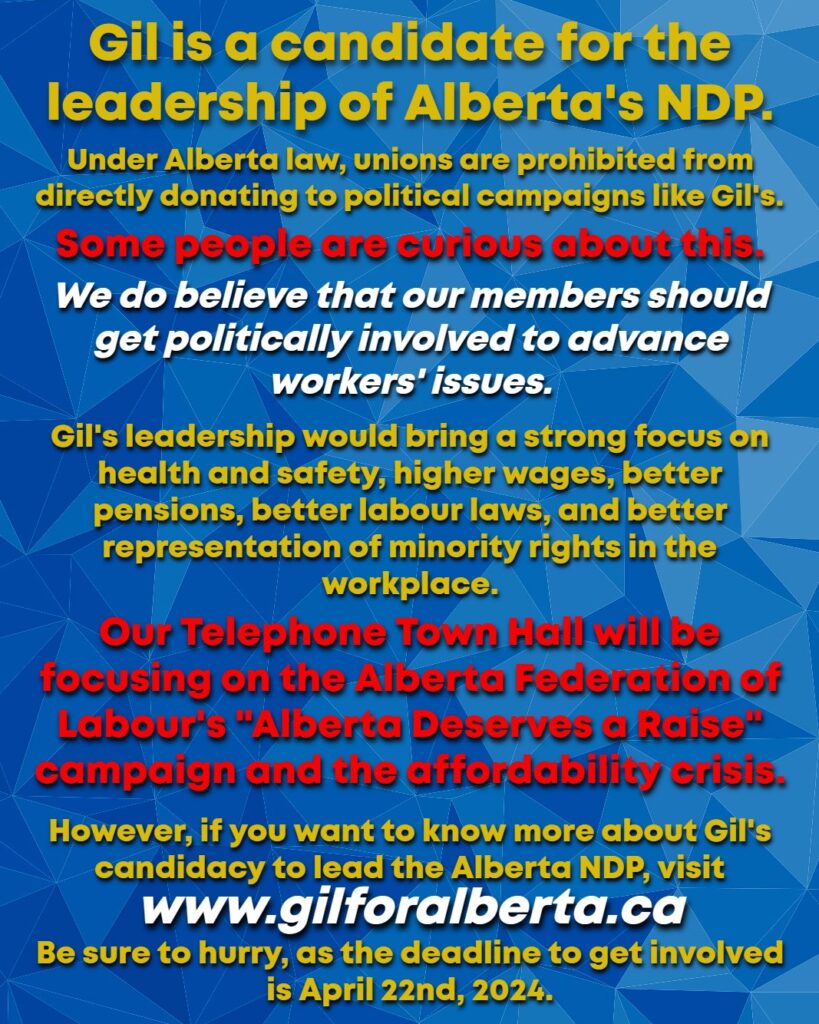 Gil is a candidate for the leadership of Alberta's NDP.

Under Alberta law, unions are prohibited from directly donating to political campaigns like Gil's.

Some people are curious about this.

We do believe that our members should get politically involved to advance workers' issues.

Gil's leadership would bring a strong focus on health and safety, higher wages, better pensions, better labour laws, and better representation of minority rights in the workplace.

Our Telephone Town Hall will be focusing on the Alberta Federation of Labour's "Alberta Deserves a Raise" campaign and the affordability crisis.

However, if you want to know more about Gil's candidacy to lead the Alberta NDP, visit

www.gilforalberta.ca

Be sure to hurry, as the deadline to get involved is April 22nd, 2024.